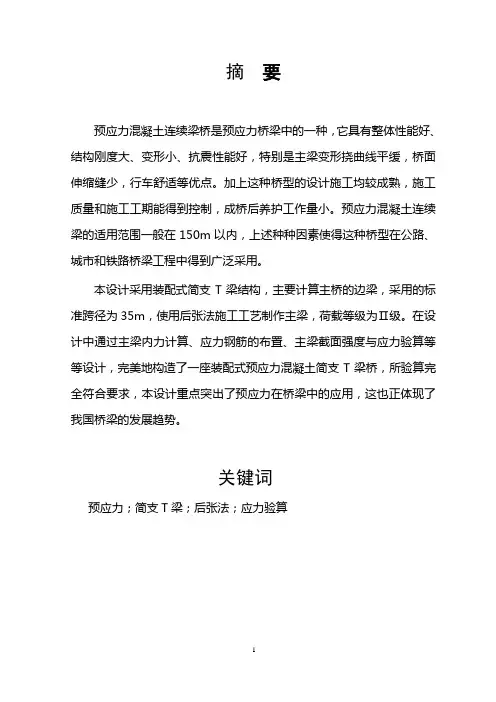 摘　要

预应力混凝土连续梁桥是预应力桥梁中的一种，它具有整体性能好、结构刚度大、变形小、抗震性能好，特别是主梁变形挠曲线平缓，桥面伸缩缝少，行车舒适等优点。加上这种桥型的设计施工均较成熟，施工质量和施工工期能得到控制，成桥后养护工作量小。预应力混凝土连续梁的适用范围一般在 150m 以内，上述种种因素使得这种桥型在公路、城市和铁路桥梁工程中得到广泛采用。

本设计采用装配式简支 T 梁结构，主要计算主桥的边梁，采用的标准跨径为 35m，使用后张法施工工艺制作主梁，荷载等级为Ⅱ级。在设计中通过主梁内力计算、应力钢筋的布置、主梁截面强度与应力验算等等设计，完美地构造了一座装配式预应力混凝土简支 T 梁桥，所验算完全符合要求，本设计重点突出了预应力在桥梁中的应用，这也正体现了我国桥梁的发展趋势。

关键词

预应力；简支 T 梁；后张法；应力验算

I